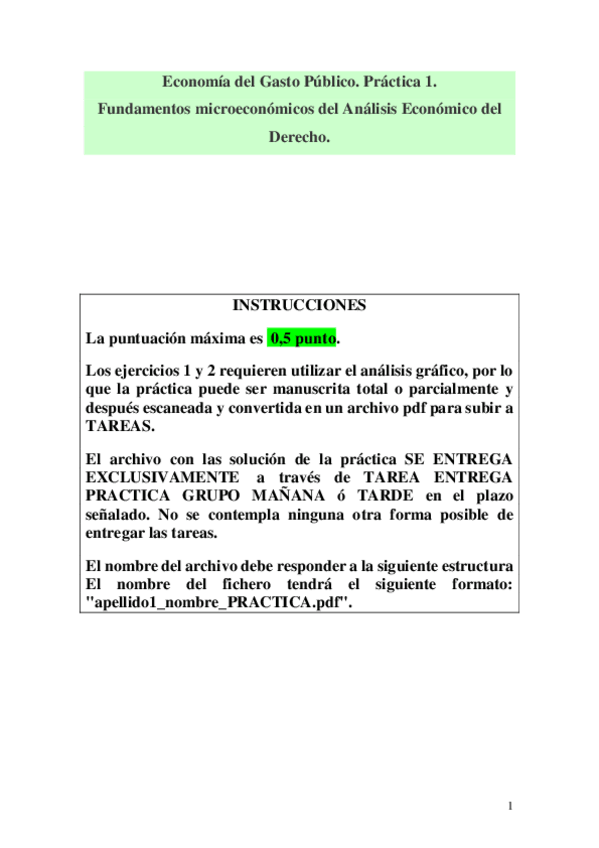 Economía del Gasto Público. Práctica 1.
Fundamentos microeconómicos del Análisis Económico del Derecho.

INSTRUCCIONES

La puntuación máxima es 0,5 punto.

Los ejercicios 1 y 2 requieren utilizar el análisis gráfico, por lo que la práctica puede ser manuscrita total o parcialmente y después escaneada y convertida en un archivo pdf para subir a TAREAS.

El archivo con las solución de la práctica SE ENTREGA EXCLUSIVAMENTE a través de TAREA ENTREGA PRACTICA GRUPO MAÑANA ó TARDE en el plazo señalado. No se contempla ninguna otra forma posible de entregar las tareas.

El nombre del archivo debe responder a la siguiente estructura El nombre del fichero tendrá el siguiente formato: "apellido1_nombre_PRACTICA.pdf".

1